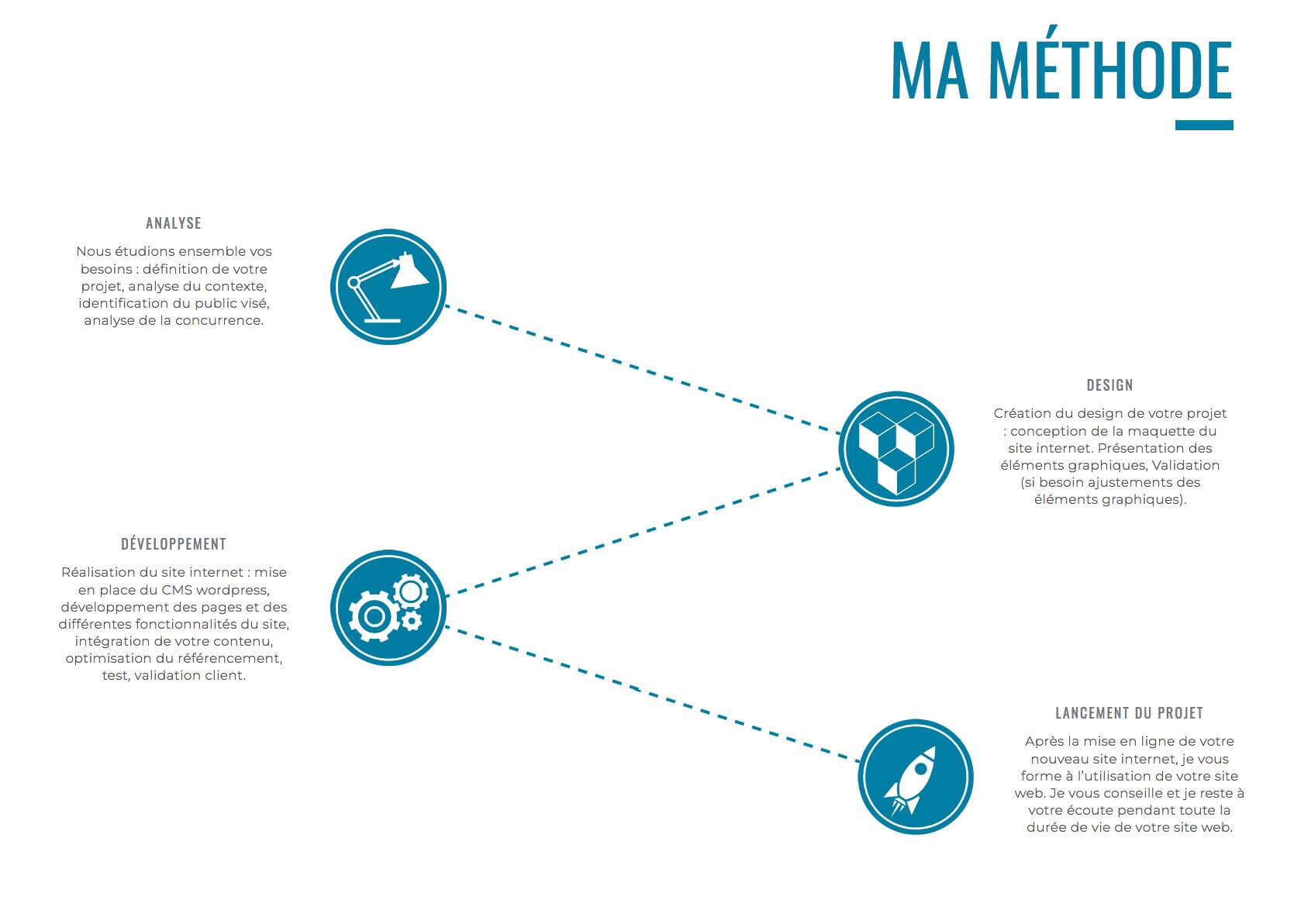 MA MÉTHODE

ANALYSE

Nous étudions ensemble vos besoins : définition de votre projet, analyse du contexte, identification du public visé, analyse de la concurrence.

DESIGN

Création du design de votre projet : conception de la maquette du site internet. Présentation des éléments graphiques, Validation (si besoin ajustements des éléments graphiques).

DÉVELOPPEMENT

Réalisation du site internet : mise en place du CMS wordpress, développement des pages et des différentes fonctionnalités du site, intégration de votre contenu, optimisation du référencement, test, validation client.

LANCEMENT DU PROJET

Après la mise en ligne de votre nouveau site internet, je vous forme à l'utilisation de votre site web. Je vous conseille et je reste à votre écoute pendant toute la durée de vie de votre site web.